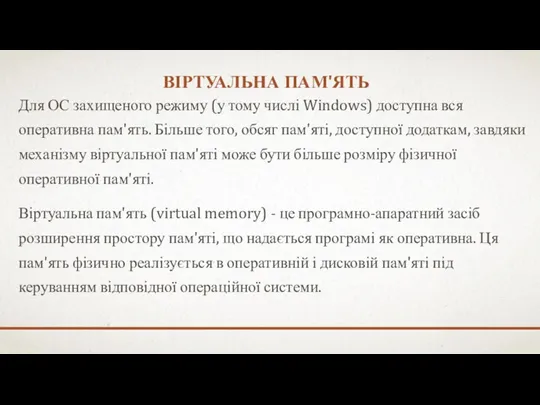 ВІРТУАЛЬНА ПАМ'ЯТЬ

Для ОС захищеного режиму (у тому числі Windows) доступна вся оперативна пам'ять. Більше того, обсяг пам'яті, доступної додаткам, завдяки механізму віртуальної пам'яті може бути більше розміру фізичної оперативної пам'яті.

Віртуальна пам'ять (virtual memory) - це програмно-апаратний засіб розширення простору пам'яті, що надається програмі як оперативна. Ця пам'ять фізично реалізується в оперативній і дисковій пам'яті під керуванням відповідної операційної системи.